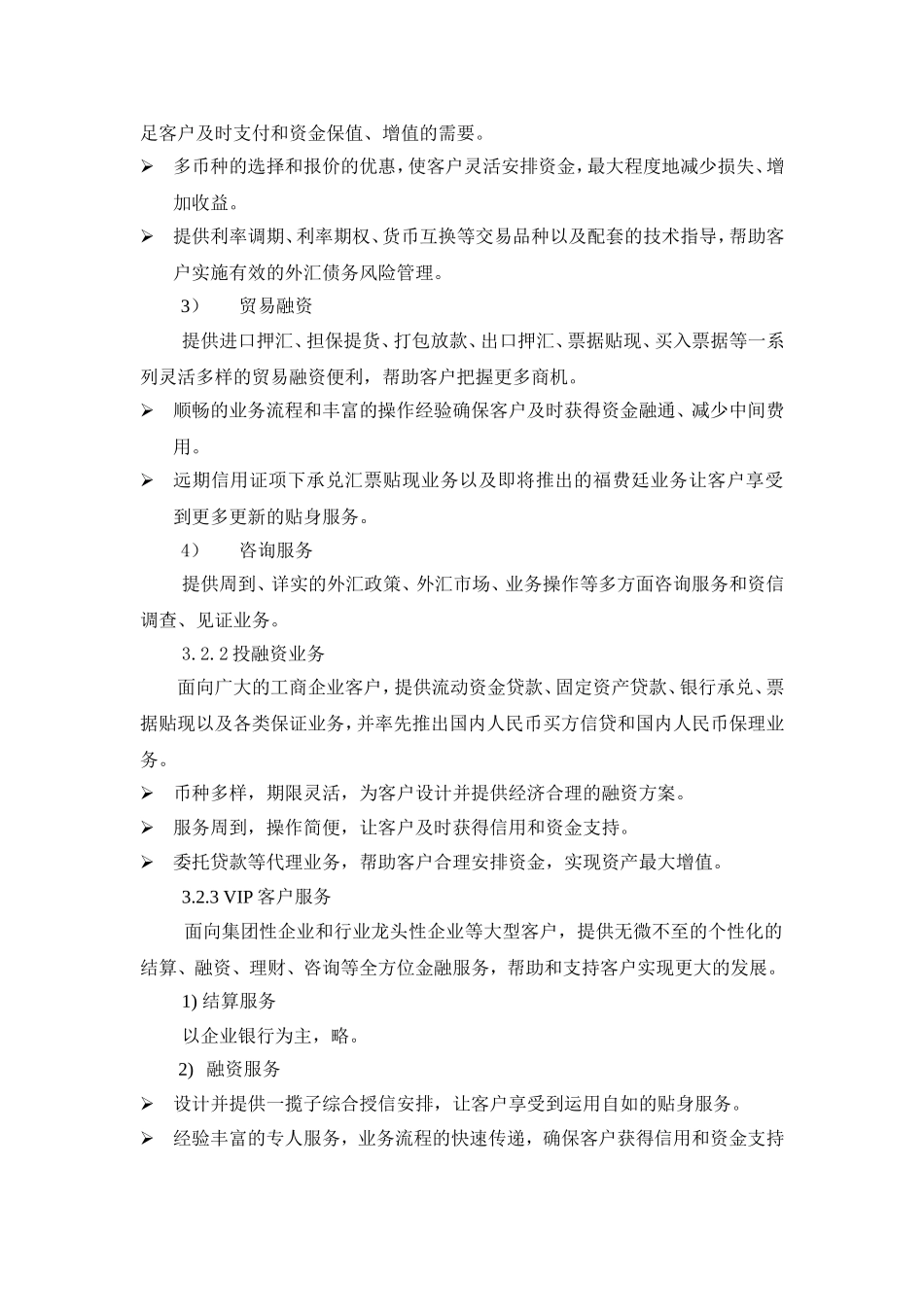 足客户及时支付和资金保值、增值的需要。

➢ 多币种的选择和报价的优惠，使客户灵活安排资金，最大程度地减少损失、增加收益。

➢ 提供利率调期、利率期权、货币互换等交易品种以及配套的技术指导，帮助客户实施有效的外汇债务风险管理。

3） 贸易融资

提供进口押汇、担保提货、打包放款、出口押汇、票据贴现、买入票据等一系列灵活多样的贸易融资便利，帮助客户把握更多商机。

➢ 顺畅的业务流程和丰富的操作经验确保客户及时获得资金融通、减少中间费用。

➢ 远期信用证项下承兑汇票贴现业务以及即将推出的福费廷业务让客户享受到更多更新的贴身服务。

4） 咨询服务

提供周到、详实的外汇政策、外汇市场、业务操作等多方面咨询服务和资信调查、见证业务。

3.2.2 投融资业务

面向广大的工商企业客户，提供流动资金贷款、固定资产贷款、银行承兑、票据贴现以及各类保证业务，并率先推出国内人民币买方信贷和国内人民币保理业务。

➢ 币种多样，期限灵活，为客户设计并提供经济合理的融资方案。

➢ 服务周到，操作简便，让客户及时获得信用和资金支持。

➢ 委托贷款等代理业务，帮助客户合理安排资金，实现资产最大增值。

3.2.3 VIP 客户服务

面向集团性企业和行业龙头性企业等大型客户，提供无微不至的个性化的结算、融资、理财、咨询等全方位金融服务，帮助和支持客户实现更大的发展。

1) 结算服务

以企业银行为主，略。

2) 融资服务

➢ 设计并提供一揽子综合授信安排，让客户享受到运用自如的贴身服务。

➢ 经验丰富的专人服务，业务流程的快速传递，确保客户获得信用和资金支持